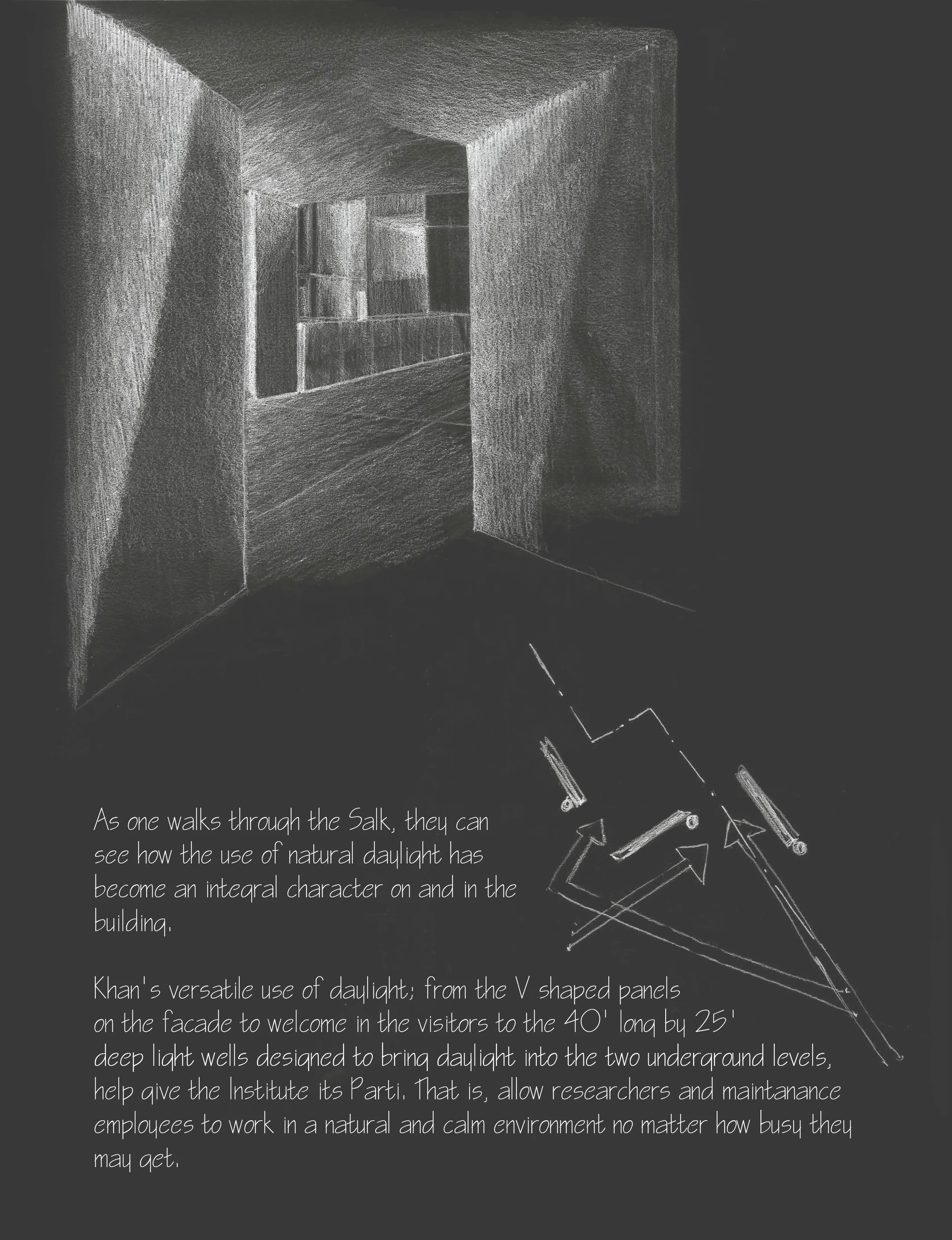 As one walks through the Salk, they can see how the use of natural daylight has become an integral character on and in the building.

Khan's versatile use of daylight; from the V shaped panels on the facade to welcome in the visitors to the 40' long by 25' deep light wells designed to bring daylight into the two underground levels, help give the Institute its Parti. That is, allow researchers and maintanance employees to work in a natural and calm environment no matter how busy they may get.